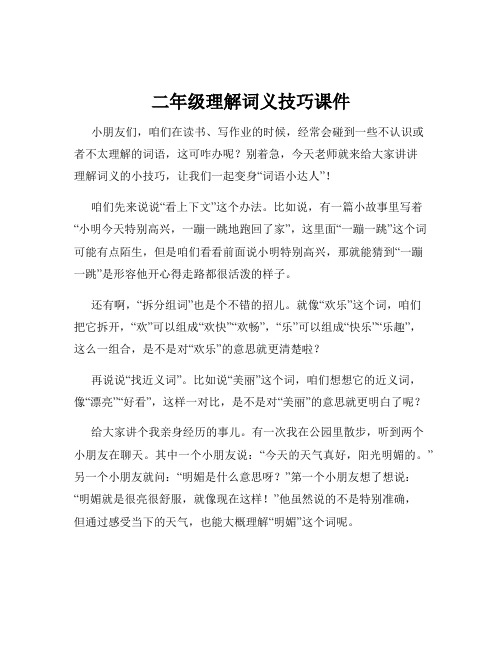 二年级理解词义技巧课件

小朋友们，咱们在读书、写作业的时候，经常会碰到一些不认识或者不太理解的词语，这可咋办呢？别着急，今天老师就来给大家讲讲理解词义的小技巧，让我们一起变身“词语小达人”！

咱们先来说说“看上下文”这个办法。比如说，有一篇小故事里写着“小明今天特别高兴，一蹦一跳地跑回了家”，这里面“一蹦一跳”这个词可能有点陌生，但是咱们看看前面说小明特别高兴，那就能猜到“一蹦一跳”是形容他开心得走路都很活泼的样子。

还有啊，“拆分组词”也是个不错的招儿。就像“欢乐”这个词，咱们把它拆开，“欢”可以组成“欢快”“欢畅”，“乐”可以组成“快乐”“乐趣”，这么一组合，是不是对“欢乐”的意思就更清楚啦？

再说说“找近义词”。比如说“美丽”这个词，咱们想想它的近义词，像“漂亮”“好看”，这样一对比，是不是对“美丽”的意思就更明白了呢？

给大家讲个我亲身经历的事儿。有一次我在公园里散步，听到两个小朋友在聊天。其中一个小朋友说：“今天的天气真好，阳光明媚的。”另一个小朋友就问：“明媚是什么意思呀？”第一个小朋友想了想说：“明媚就是很亮很舒服，就像现在这样！”他虽然说的不是特别准确，但通过感受当下的天气，也能大概理解“明媚”这个词呢。